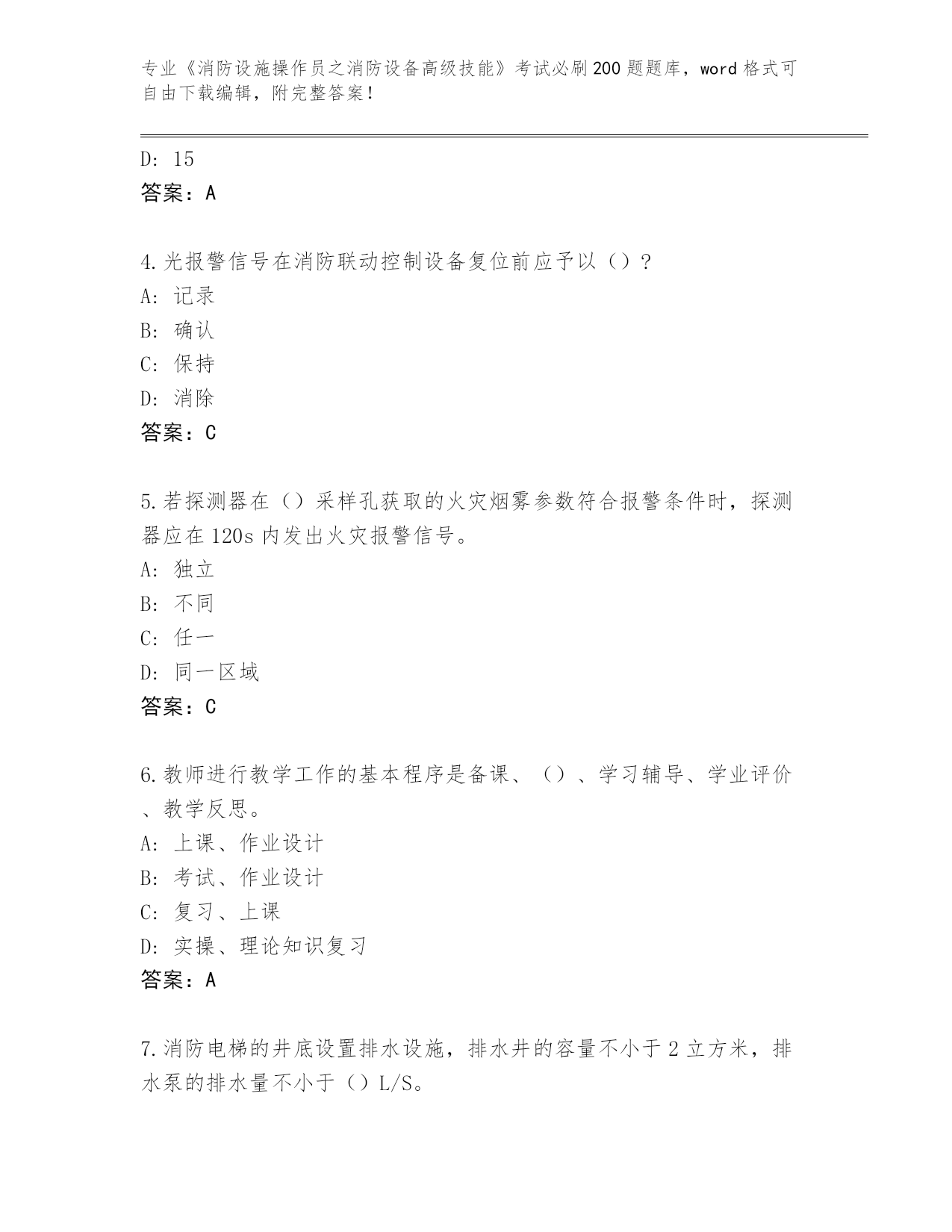 专业《消防设施操作员之消防设备高级技能》考试必刷200题题库，word格式可自由下载编辑，附完整答案！

D: 15
答案：A

4.光报警信号在消防联动控制设备复位前应予以（）？
A: 记录
B: 确认
C: 保持
D: 消除
答案：C

5.若探测器在（）采样孔获取的火灾烟雾参数符合报警条件时，探测器应在120s内发出火灾报警信号。
A: 独立
B: 不同
C: 任一
D: 同一区域
答案：C

6.教师进行教学工作的基本程序是备课、（）、学习辅导、学业评价、教学反思。
A: 上课、作业设计
B: 考试、作业设计
C: 复习、上课
D: 实操、理论知识复习
答案：A

7.消防电梯的井底设置排水设施，排水井的容量不小于2立方米，排水泵的排水量不小于（）L/S。